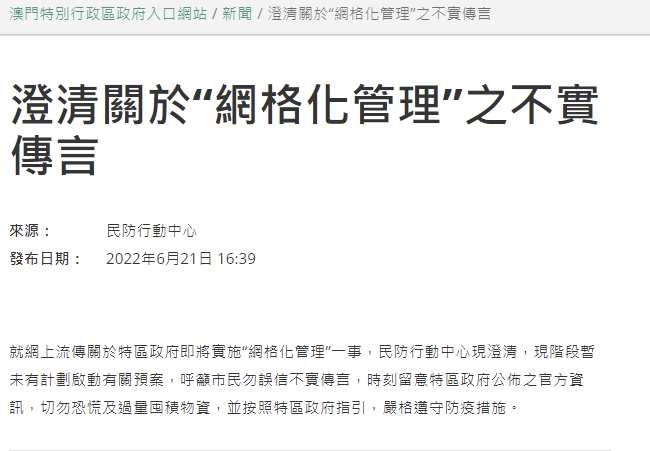 澳門特別行政區政府入口網站 / 新聞 / 澄清關於“網格化管理”之不實傳言

澄清關於“網格化管理”之不實傳言

來源： 民防行動中心
發布日期： 2022年6月21日 16:39

就網上流傳關於特區政府即將實施“網格化管理”一事，民防行動中心現澄清，現階段暫未有計劃啟動有關預案，呼籲市民勿誤信不實傳言，時刻留意特區政府公佈之官方資訊，切勿恐慌及過量囤積物資，並按照特區政府指引，嚴格遵守防疫措施。